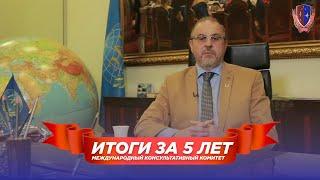 ИТОГИ ЗА 5 ЛЕТ
МЕЖДУНАРОДНЫЙ КОНСУЛЬТАТИВНЫЙ КОМИТЕТ